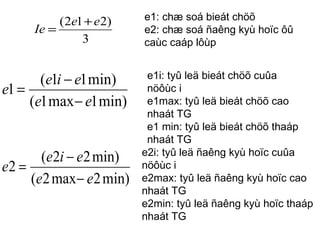 $Ie = \frac{(2e1 + e2)}{3}$

e1: chæ soá bieát chöõ
e2: chæ soá ñaêng kyù hoïc ôû caùc caáp lôùp

$e1 = \frac{(e1i - e1\min)}{(e1\max - e1\min)}$

e1i: tyû leä bieát chöõ cuûa nöôùc i
e1max: tyû leä bieát chöõ cao nhaát TG
e1 min: tyû leä bieát chöõ thaáp nhaát TG

$e2 = \frac{(e2i - e2\min)}{(e2\max - e2\min)}$

e2i: tyû leä ñaêng kyù hoïc cuûa nöôùc i
e2max: tyû leä ñaêng kyù hoïc cao nhaát TG
e2min: tyû leä ñaêng kyù hoïc thaáp nhaát TG